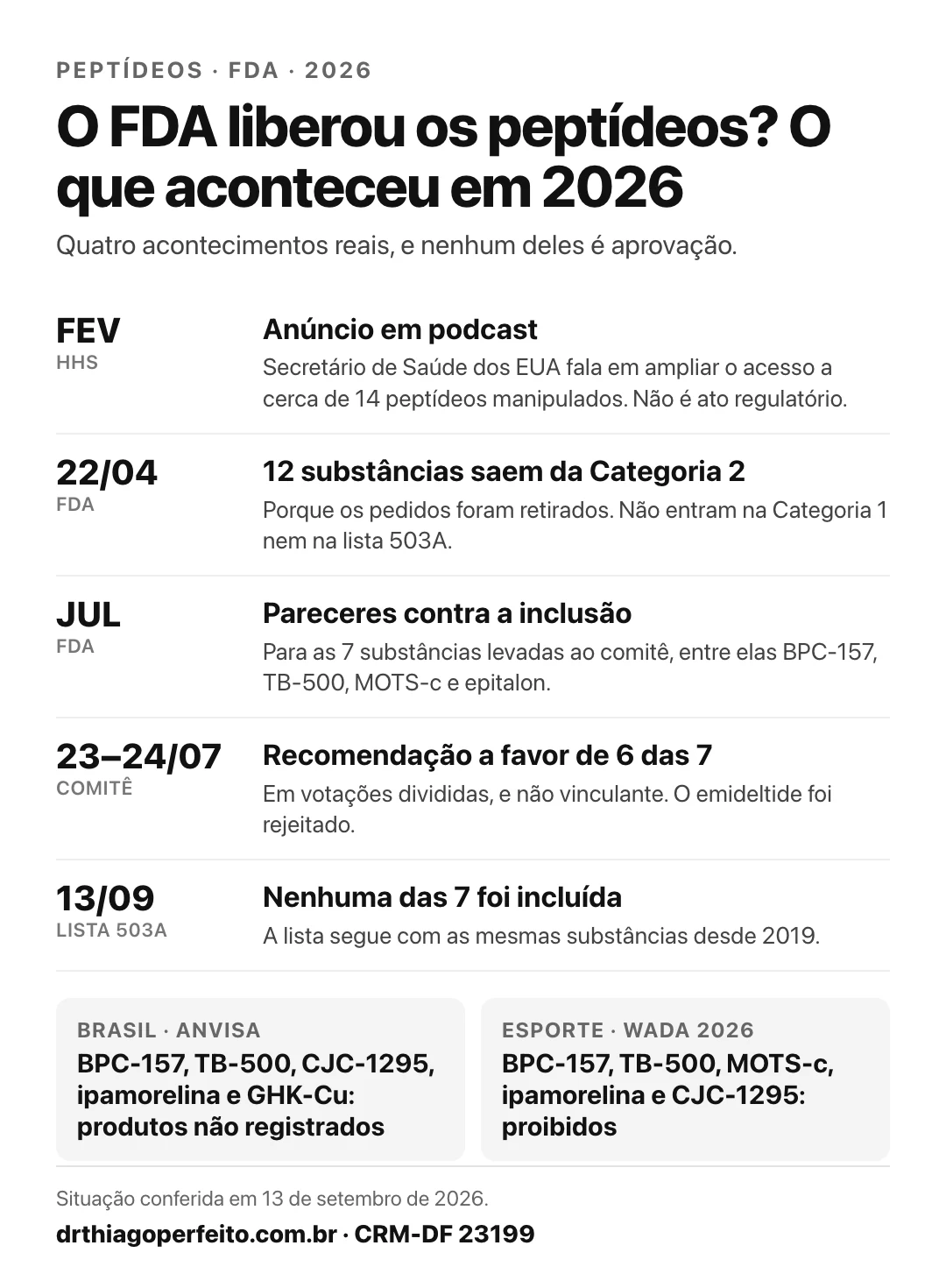 PEPTÍDEOS · FDA · 2026

O FDA liberou os peptídeos? O que aconteceu em 2026

Quatro acontecimentos reais, e nenhum deles é aprovação.

FEV
HHS

Anúncio em podcast
Secretário de Saúde dos EUA fala em ampliar o acesso a cerca de 14 peptídeos manipulados. Não é ato regulatório.

22/04
FDA

12 substâncias saem da Categoria 2
Porque os pedidos foram retirados. Não entram na Categoria 1 nem na lista 503A.

JUL
FDA

Pareceres contra a inclusão
Para as 7 substâncias levadas ao comitê, entre elas BPC-157, TB-500, MOTS-c e epitalon.

23–24/07
COMITÊ

Recomendação a favor de 6 das 7
Em votações divididas, e não vinculante. O emideltide foi rejeitado.

13/09
LISTA 503A

Nenhuma das 7 foi incluída
A lista segue com as mesmas substâncias desde 2019.

BRASIL · ANVISA
BPC-157, TB-500, CJC-1295, ipamorelina e GHK-Cu: produtos não registrados

ESPORTE · WADA 2026
BPC-157, TB-500, MOTS-c, ipamorelina e CJC-1295: proibidos

Situação conferida em 13 de setembro de 2026.

drthiagoperfeito.com.br · CRM-DF 23199